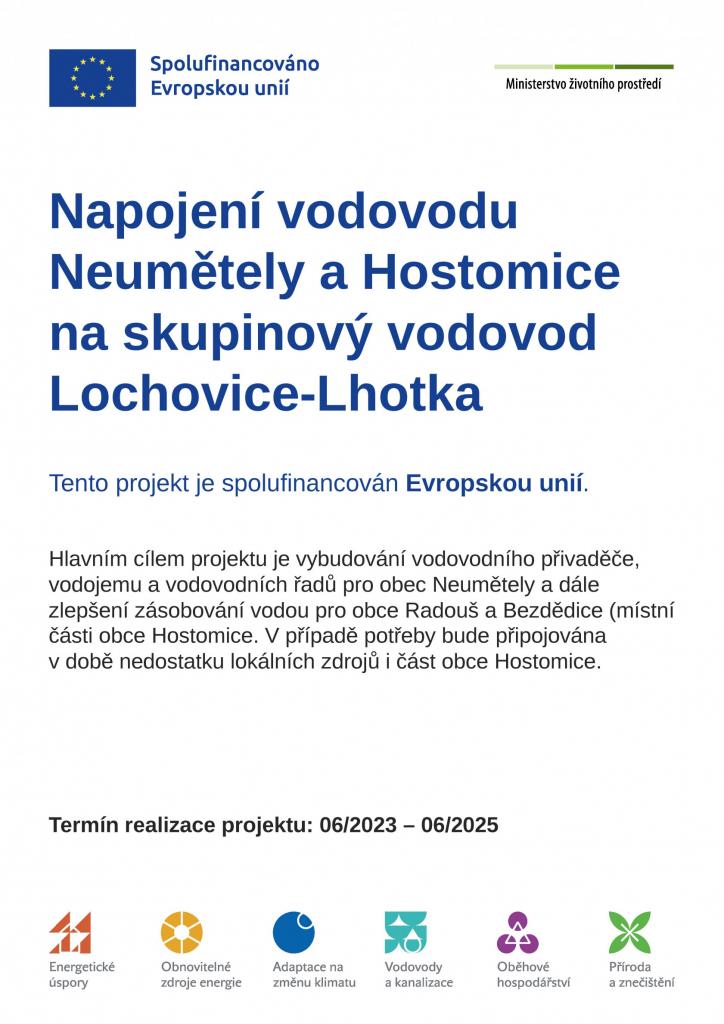 Spolufinancováno Evropskou unií

Ministerstvo životního prostředí

Napojení vodovodu Neumětely a Hostomice na skupinový vodovod Lochovice-Lhotka

Tento projekt je spolufinancován Evropskou unií.

Hlavním cílem projektu je vybudování vodovodního přivaděče, vodojemu a vodovodních řadů pro obec Neumětely a dále zlepšení zásobování vodou pro obce Radouš a Bezdědice (místní části obce Hostomice. V případě potřeby bude připojována v době nedostatku lokálních zdrojů i část obce Hostomice.

Termín realizace projektu: 06/2023 – 06/2025

Energetické úspory

Obnovitelné zdroje energie

Adaptace na změnu klimatu

Vodovody a kanalizace

Oběhové hospodářství

Příroda a znečištění